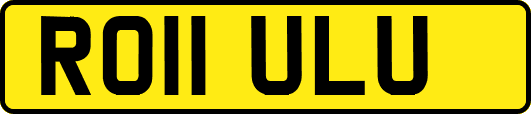 RO11 ULU